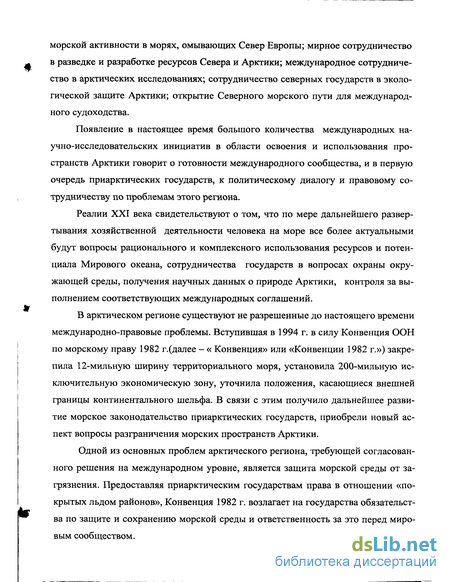 морской активности в морях, омывающих Север Европы; мирное сотрудничество в разведке и разработке ресурсов Севера и Арктики; международное сотрудничество в арктических исследованиях; сотрудничество северных государств в экологической защите Арктики; открытие Северного морского пути для международного судоходства.

Появление в настоящее время большого количества международных научно-исследовательских инициатив в области освоения и использования пространств Арктики говорит о готовности международного сообщества, и в первую очередь приарктических государств, к политическому диалогу и правовому сотрудничеству по проблемам этого региона.

Реалии XXI века свидетельствуют о том, что по мере дальнейшего развертывания хозяйственной деятельности человека на море все более актуальными будут вопросы рационального и комплексного использования ресурсов и потенциала Мирового океана, сотрудничества государств в вопросах охраны окружающей среды, получения научных данных о природе Арктики, контроля за выполнением соответствующих международных соглашений.

В арктическом регионе существуют не разрешенные до настоящего времени международно-правовые проблемы. Вступившая в 1994 г. в силу Конвенция ООН по морскому праву 1982 г.(далее – « Конвенция» или «Конвенции 1982 г.») закрепила 12-мильную ширину территориального моря, установила 200-мильную исключительную экономическую зону, уточнила положения, касающиеся внешней границы континентального шельфа. В связи с этим получило дальнейшее развитие морское законодательство приарктических государств, приобрели новый аспект вопросы разграничения морских пространств Арктики.

Одной из основных проблем арктического региона, требующей согласованного решения на международном уровне, является защита морской среды от загрязнения. Предоставляя приарктическим государствам права в отношении «покрытых льдом районов», Конвенция 1982 г. возлагает на государства обязательства по защите и сохранению морской среды и ответственность за это перед мировым сообществом.

dsLib.net
библиотека диссертаций